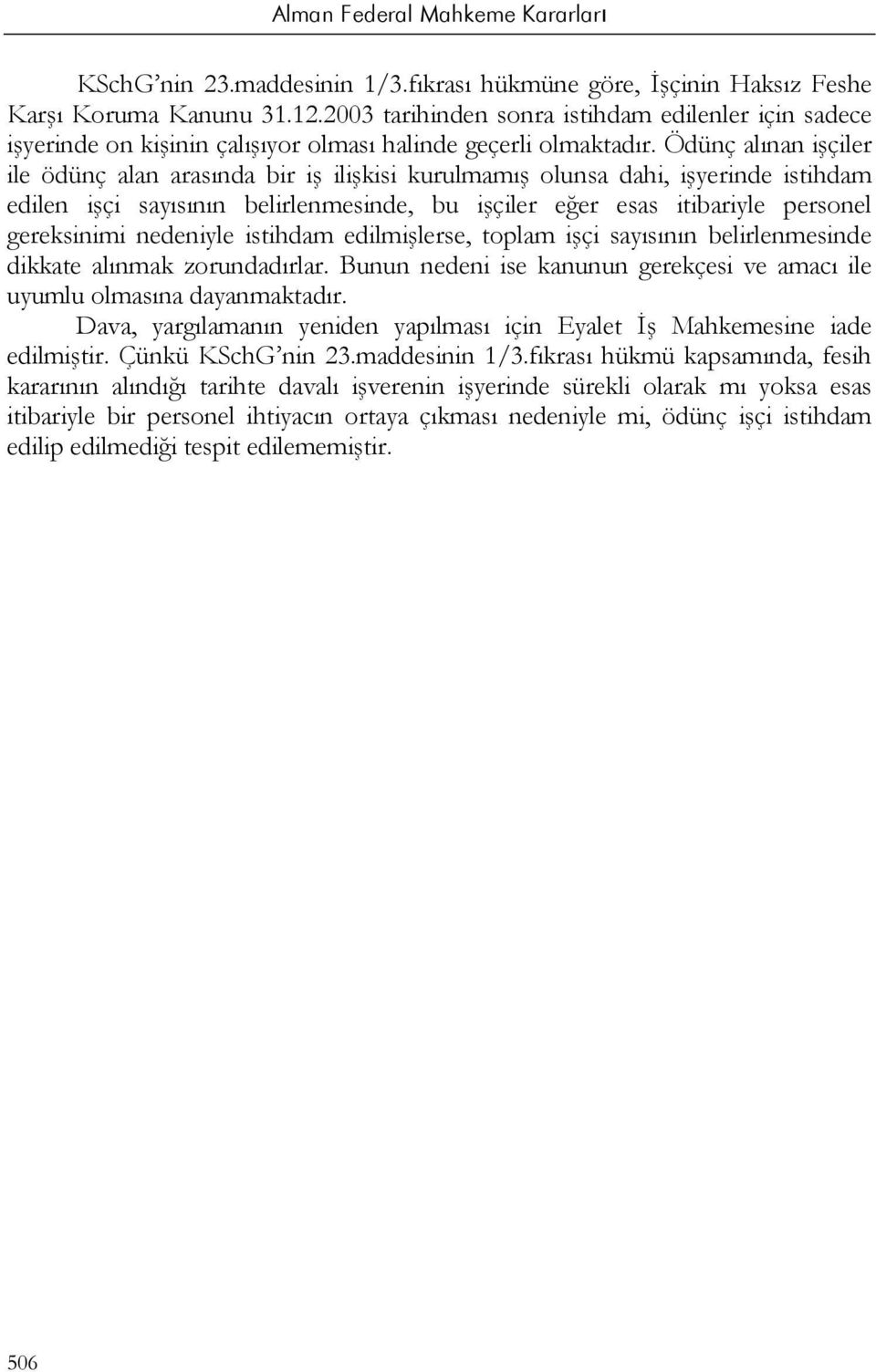 Alman Federal Mahkeme Kararları

KSchG'nin 23.maddesinin 1/3.fıkrası hükmüne göre, İşçinin Haksız Feshe Karşı Koruma Kanunu 31.12.2003 tarihinden sonra istihdam edilenler için sadece işyerinde on kişinin çalışıyor olması halinde geçerli olmaktadır. Ödünç alınan işçiler ile ödünç alan arasında bir iş ilişkisi kurulmamış olunsa dahi, işyerinde istihdam edilen işçi sayısının belirlenmesinde, bu işçiler eğer esas itibariyle personel gereksinimi nedeniyle istihdam edilmişlerse, toplam işçi sayısının belirlenmesinde dikkate alınmak zorundadırlar. Bunun nedeni ise kanunun gerekçesi ve amacı ile uyumlu olmasına dayanmaktadır.

Dava, yargılamanın yeniden yapılması için Eyalet İş Mahkemesine iade edilmiştir. Çünkü KSchG'nin 23.maddesinin 1/3.fıkrası hükmü kapsamında, fesih kararının alındığı tarihte davalı işverenin işyerinde sürekli olarak mı yoksa esas itibariyle bir personel ihtiyacın ortaya çıkması nedeniyle mi, ödünç işçi istihdam edilip edilmediği tespit edilememiştir.

506